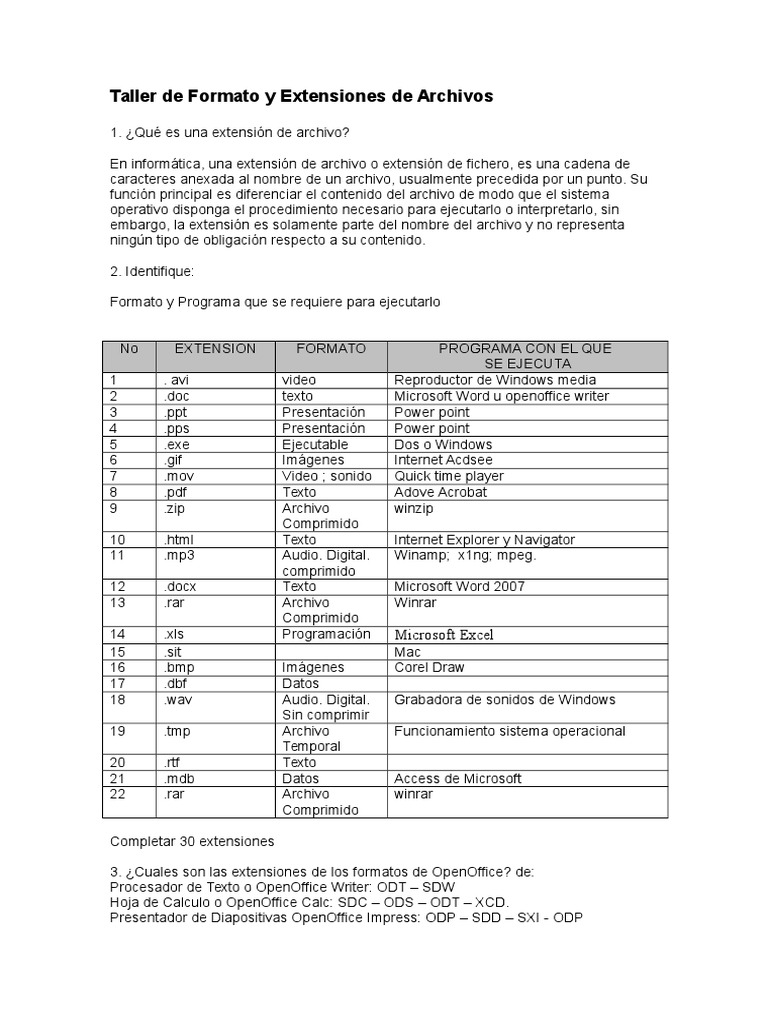 Taller de Formato y Extensiones de Archivos

1. ¿Qué es una extensión de archivo?

En informática, una extensión de archivo o extensión de fichero, es una cadena de caracteres anexada al nombre de un archivo, usualmente precedida por un punto. Su función principal es diferenciar el contenido del archivo de modo que el sistema operativo disponga el procedimiento necesario para ejecutarlo o interpretarlo, sin embargo, la extensión es solamente parte del nombre del archivo y no representa ningún tipo de obligación respecto a su contenido.

2. Identifique:

Formato y Programa que se requiere para ejecutarlo

| No | EXTENSION | FORMATO | PROGRAMA CON EL QUE SE EJECUTA |
|---|---|---|---|
| 1 | . avi | video | Reproductor de Windows media |
| 2 | .doc | texto | Microsoft Word u openoffice writer |
| 3 | .ppt | Presentación | Power point |
| 4 | .pps | Presentación | Power point |
| 5 | .exe | Ejecutable | Dos o Windows |
| 6 | .gif | Imágenes | Internet Acdsee |
| 7 | .mov | Video ; sonido | Quick time player |
| 8 | .pdf | Texto | Adove Acrobat |
| 9 | .zip | Archivo Comprimido | winzip |
| 10 | .html | Texto | Internet Explorer y Navigator |
| 11 | .mp3 | Audio. Digital. comprimido | Winamp; x1ng; mpeg. |
| 12 | .docx | Texto | Microsoft Word 2007 |
| 13 | .rar | Archivo Comprimido | Winrar |
| 14 | .xls | Programación | Microsoft Excel |
| 15 | .sit | | Mac |
| 16 | .bmp | Imágenes | Corel Draw |
| 17 | .dbf | Datos | |
| 18 | .wav | Audio. Digital. Sin comprimir | Grabadora de sonidos de Windows |
| 19 | .tmp | Archivo Temporal | Funcionamiento sistema operacional |
| 20 | .rtf | Texto | |
| 21 | .mdb | Datos | Access de Microsoft |
| 22 | .rar | Archivo Comprimido | winrar |

Completar 30 extensiones

3. ¿Cuales son las extensiones de los formatos de OpenOffice? de:
Procesador de Texto o OpenOffice Writer: ODT – SDW
Hoja de Calculo o OpenOffice Calc: SDC – ODS – ODT – XCD.
Presentador de Diapositivas OpenOffice Impress: ODP – SDD – SXI - ODP